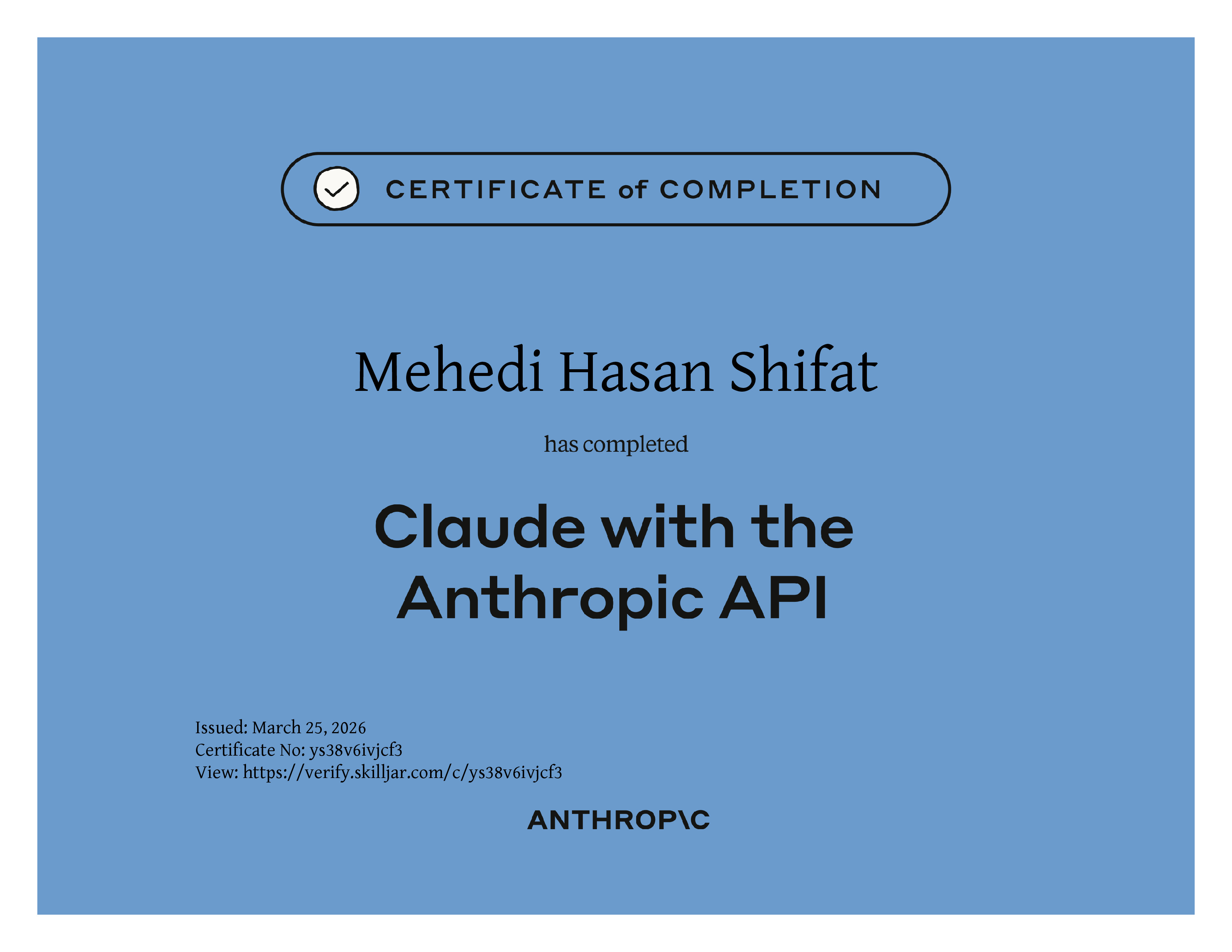 CERTIFICATE of COMPLETION

Mehedi Hasan Shifat

has completed

Claude with the Anthropic API

Issued: March 25, 2026
Certificate No: ys38v6ivjcf3
View: https://verify.skilljar.com/c/ys38v6ivjcf3

ANTHROP\C